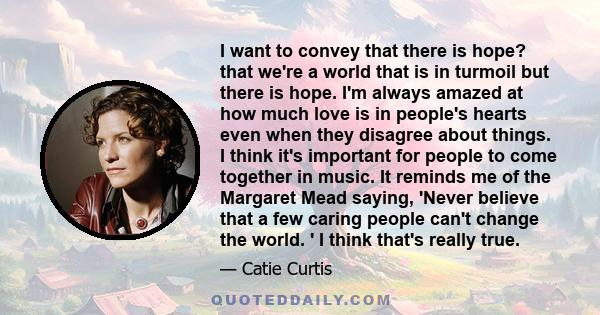 I want to convey that there is hope? that we're a world that is in turmoil but there is hope. I'm always amazed at how much love is in people's hearts even when they disagree about things. I think it's important for people to come together in music. It reminds me of the Margaret Mead saying, 'Never believe that a few caring people can't change the world. ' I think that's really true.

— Catie Curtis

QUOTEDDAILY.COM